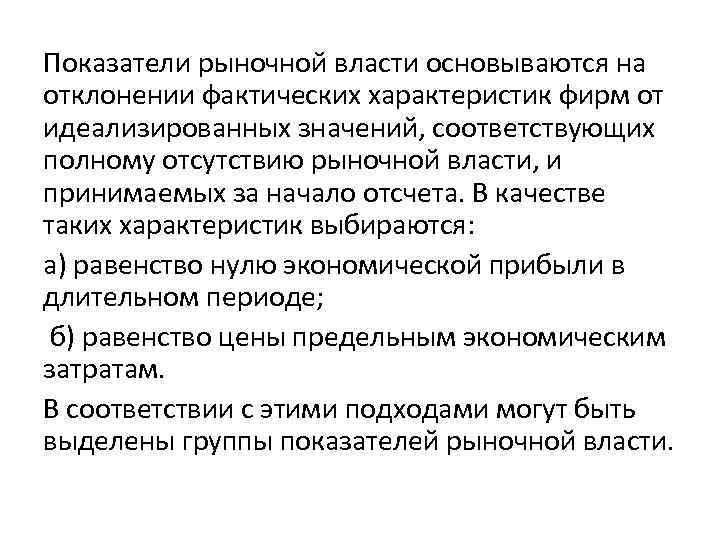 Показатели рыночной власти основываются на отклонении фактических характеристик фирм от идеализированных значений, соответствующих полному отсутствию рыночной власти, и принимаемых за начало отсчета. В качестве таких характеристик выбираются:

а) равенство нулю экономической прибыли в длительном периоде;

б) равенство цены предельным экономическим затратам.

В соответствии с этими подходами могут быть выделены группы показателей рыночной власти.